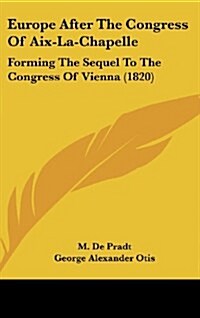 Europe After The Congress Of Aix-La-Chapelle

Forming The Sequel To The Congress Of Vienna (1820)

M. De Pradt
George Alexander Otis